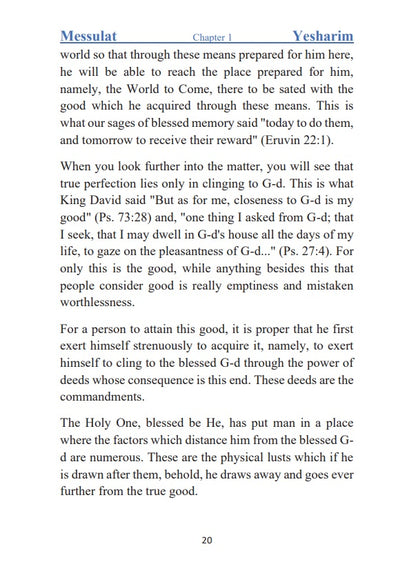 Messulat Chapter 1 Yesharim

world so that through these means prepared for him here, he will be able to reach the place prepared for him, namely, the World to Come, there to be sated with the good which he acquired through these means. This is what our sages of blessed memory said "today to do them, and tomorrow to receive their reward" (Eruvin 22:1).

When you look further into the matter, you will see that true perfection lies only in clinging to G-d. This is what King David said "But as for me, closeness to G-d is my good" (Ps. 73:28) and, "one thing I asked from G-d; that I seek, that I may dwell in G-d's house all the days of my life, to gaze on the pleasantness of G-d..." (Ps. 27:4). For only this is the good, while anything besides this that people consider good is really emptiness and mistaken worthlessness.

For a person to attain this good, it is proper that he first exert himself strenuously to acquire it, namely, to exert himself to cling to the blessed G-d through the power of deeds whose consequence is this end. These deeds are the commandments.

The Holy One, blessed be He, has put man in a place where the factors which distance him from the blessed G-d are numerous. These are the physical lusts which if he is drawn after them, behold, he draws away and goes ever further from the true good.

20